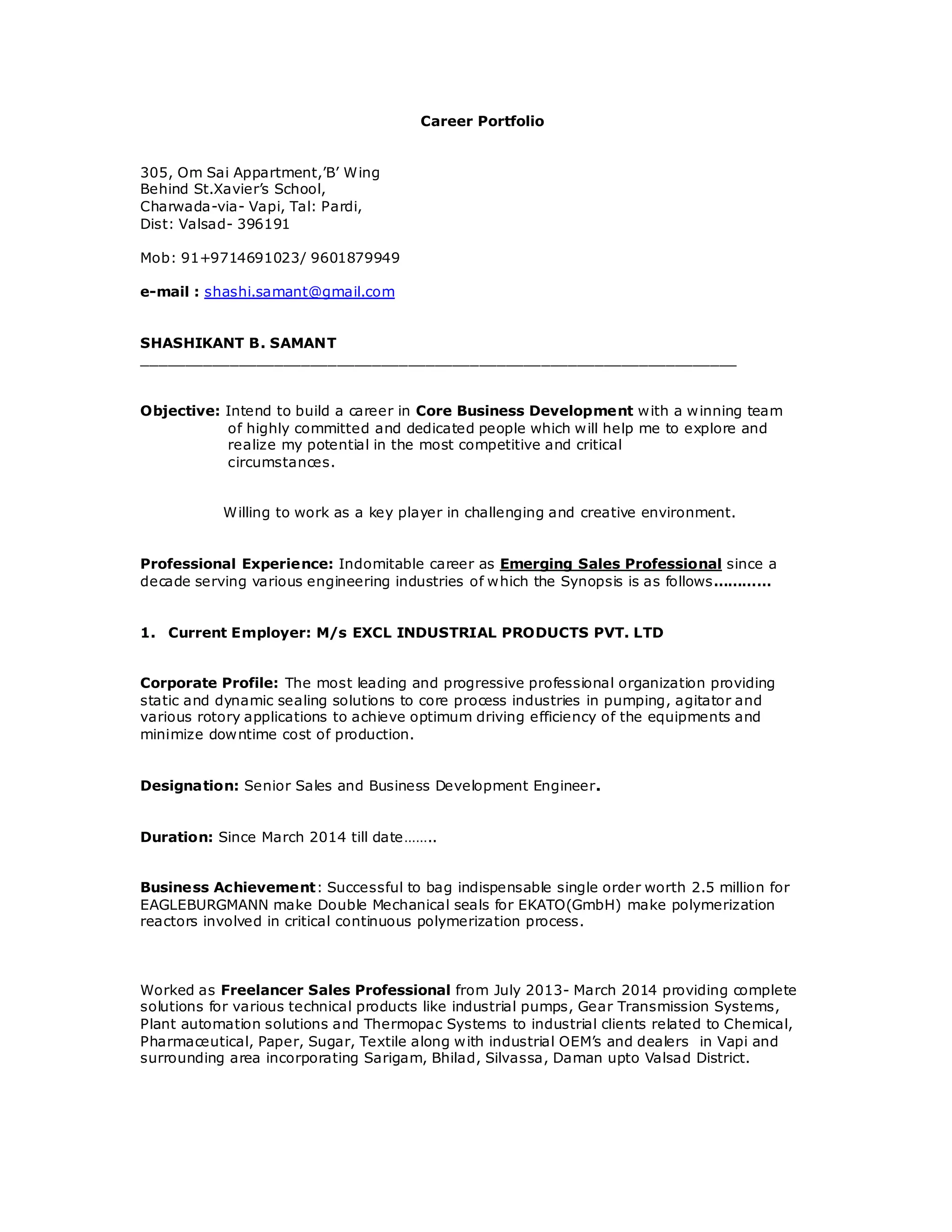 Career Portfolio

305, Om Sai Appartment,'B' Wing
Behind St.Xavier's School,
Charwada-via- Vapi, Tal: Pardi,
Dist: Valsad- 396191

Mob: 91+9714691023/ 9601879949

e-mail : shashi.samant@gmail.com

SHASHIKANT B. SAMANT

Objective: Intend to build a career in Core Business Development with a winning team of highly committed and dedicated people which will help me to explore and realize my potential in the most competitive and critical circumstances.

Willing to work as a key player in challenging and creative environment.

Professional Experience: Indomitable career as Emerging Sales Professional since a decade serving various engineering industries of which the Synopsis is as follows…………

1. Current Employer: M/s EXCL INDUSTRIAL PRODUCTS PVT. LTD

Corporate Profile: The most leading and progressive professional organization providing static and dynamic sealing solutions to core process industries in pumping, agitator and various rotory applications to achieve optimum driving efficiency of the equipments and minimize downtime cost of production.

Designation: Senior Sales and Business Development Engineer.

Duration: Since March 2014 till date……..

Business Achievement: Successful to bag indispensable single order worth 2.5 million for EAGLEBURGMANN make Double Mechanical seals for EKATO(GmbH) make polymerization reactors involved in critical continuous polymerization process.

Worked as Freelancer Sales Professional from July 2013- March 2014 providing complete solutions for various technical products like industrial pumps, Gear Transmission Systems, Plant automation solutions and Thermopac Systems to industrial clients related to Chemical, Pharmaceutical, Paper, Sugar, Textile along with industrial OEM's and dealers in Vapi and surrounding area incorporating Sarigam, Bhilad, Silvassa, Daman upto Valsad District.